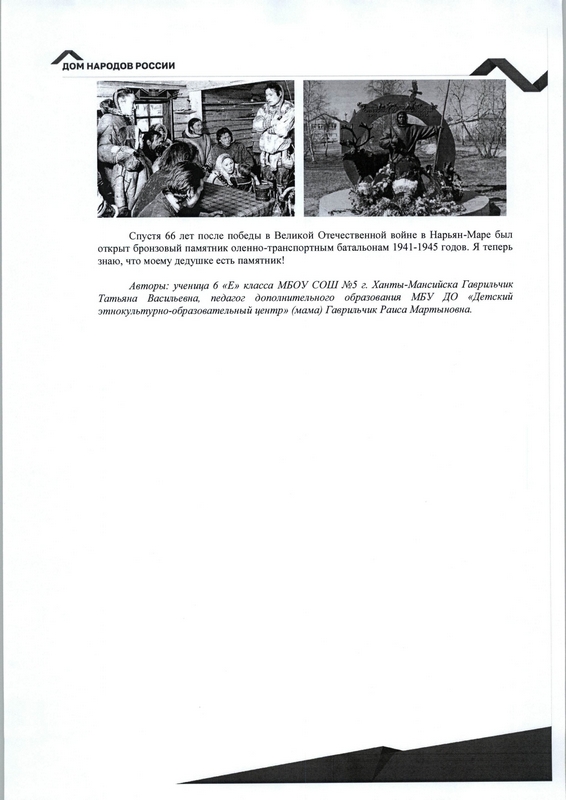 ДОМ НАРОДОВ РОССИИ

Спустя 66 лет после победы в Великой Отечественной войне в Нарьян-Маре был открыт бронзовый памятник оленно-транспортным батальонам 1941-1945 годов. Я теперь знаю, что моему дедушке есть памятник!

Авторы: ученица 6 «Е» класса МБОУ СОШ №5 г. Ханты-Мансийска Гаврильчик Татьяна Васильевна, педагог дополнительного образования МБУ ДО «Детский этнокультурно-образовательный центр» (мама) Гаврильчик Раиса Мартыновна.